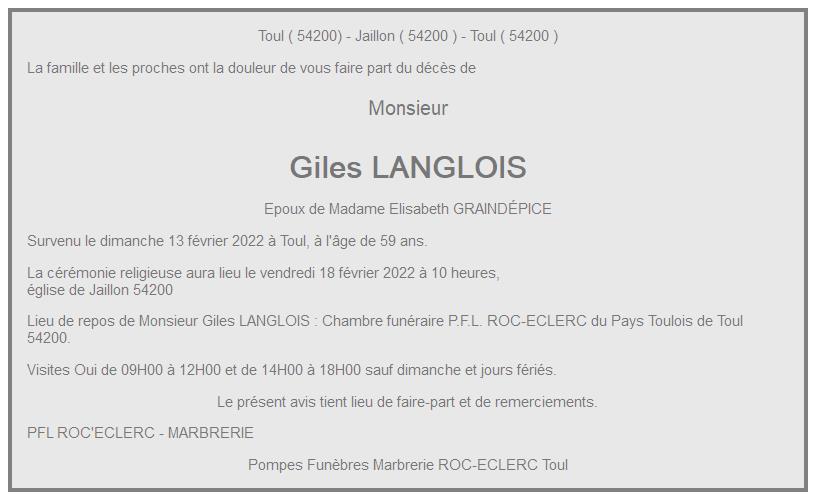 Toul ( 54200) - Jaillon ( 54200 ) - Toul ( 54200 )

La famille et les proches ont la douleur de vous faire part du décès de

Monsieur

Giles LANGLOIS

Epoux de Madame Elisabeth GRAINDÉPICE

Survenu le dimanche 13 février 2022 à Toul, à l'âge de 59 ans.

La cérémonie religieuse aura lieu le vendredi 18 février 2022 à 10 heures, église de Jaillon 54200

Lieu de repos de Monsieur Giles LANGLOIS : Chambre funéraire P.F.L. ROC-ECLERC du Pays Toulois de Toul 54200.

Visites Oui de 09H00 à 12H00 et de 14H00 à 18H00 sauf dimanche et jours fériés.

Le présent avis tient lieu de faire-part et de remerciements.

PFL ROC'ECLERC - MARBRERIE

Pompes Funèbres Marbrerie ROC-ECLERC Toul